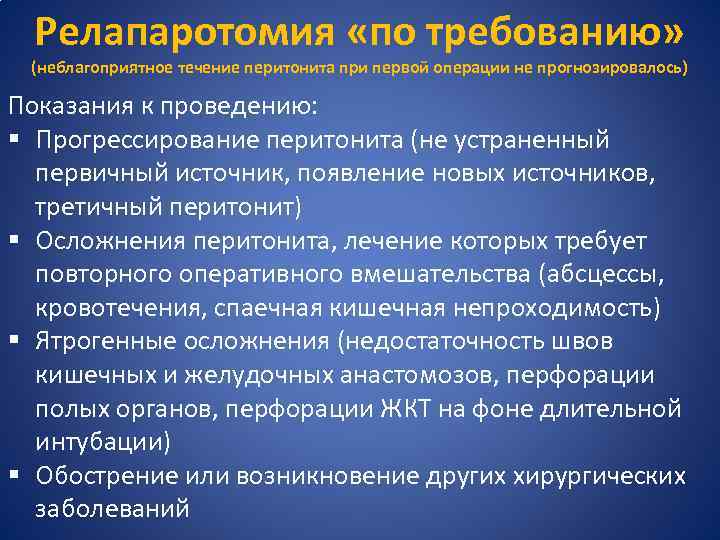 Релапаротомия «по требованию»
(неблагоприятное течение перитонита при первой операции не прогнозировалось)

Показания к проведению:

• Прогрессирование перитонита (не устраненный первичный источник, появление новых источников, третичный перитонит)
• Осложнения перитонита, лечение которых требует повторного оперативного вмешательства (абсцессы, кровотечения, спаечная кишечная непроходимость)
• Ятрогенные осложнения (недостаточность швов кишечных и желудочных анастомозов, перфорации полых органов, перфорации ЖКТ на фоне длительной интубации)
• Обострение или возникновение других хирургических заболеваний